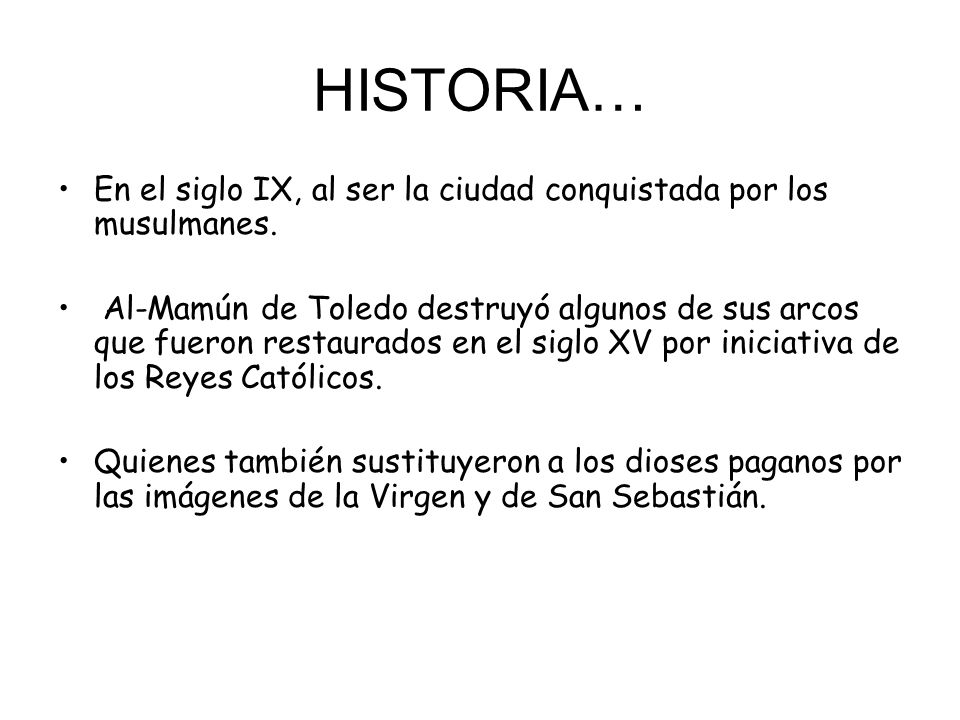 HISTORIA…

• En el siglo IX, al ser la ciudad conquistada por los musulmanes.

• Al-Mamún de Toledo destruyó algunos de sus arcos que fueron restaurados en el siglo XV por iniciativa de los Reyes Católicos.

• Quienes también sustituyeron a los dioses paganos por las imágenes de la Virgen y de San Sebastián.